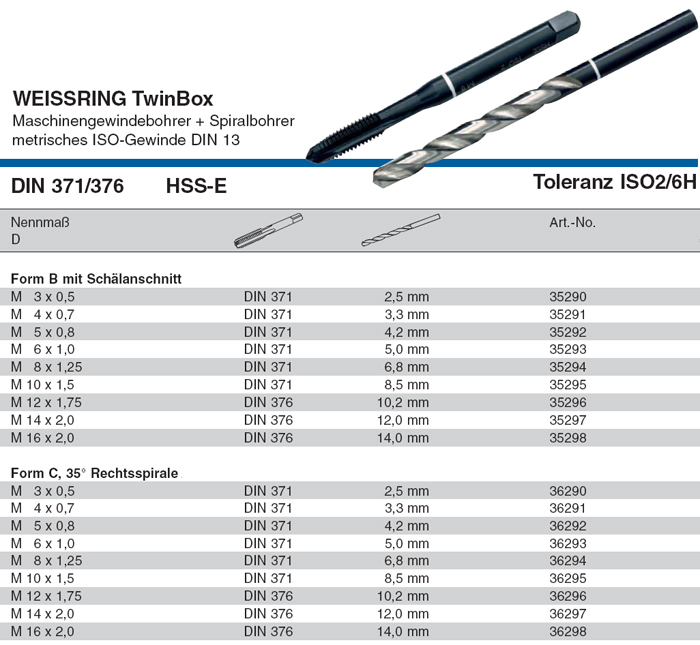 WEISSRING TwinBox
Maschinengewindebohrer + Spiralbohrer
metrisches ISO-Gewinde DIN 13

DIN 371/376 HSS-E Toleranz ISO2/6H

| Nennmaß D | | | Art.-No. |
|---|---|---|---|
| **Form B mit Schälanschnitt** | | | |
| M 3 x 0,5 | DIN 371 | 2,5 mm | 35290 |
| M 4 x 0,7 | DIN 371 | 3,3 mm | 35291 |
| M 5 x 0,8 | DIN 371 | 4,2 mm | 35292 |
| M 6 x 1,0 | DIN 371 | 5,0 mm | 35293 |
| M 8 x 1,25 | DIN 371 | 6,8 mm | 35294 |
| M 10 x 1,5 | DIN 371 | 8,5 mm | 35295 |
| M 12 x 1,75 | DIN 376 | 10,2 mm | 35296 |
| M 14 x 2,0 | DIN 376 | 12,0 mm | 35297 |
| M 16 x 2,0 | DIN 376 | 14,0 mm | 35298 |
| **Form C, 35° Rechtsspirale** | | | |
| M 3 x 0,5 | DIN 371 | 2,5 mm | 36290 |
| M 4 x 0,7 | DIN 371 | 3,3 mm | 36291 |
| M 5 x 0,8 | DIN 371 | 4,2 mm | 36292 |
| M 6 x 1,0 | DIN 371 | 5,0 mm | 36293 |
| M 8 x 1,25 | DIN 371 | 6,8 mm | 36294 |
| M 10 x 1,5 | DIN 371 | 8,5 mm | 36295 |
| M 12 x 1,75 | DIN 376 | 10,2 mm | 36296 |
| M 14 x 2,0 | DIN 376 | 12,0 mm | 36297 |
| M 16 x 2,0 | DIN 376 | 14,0 mm | 36298 |